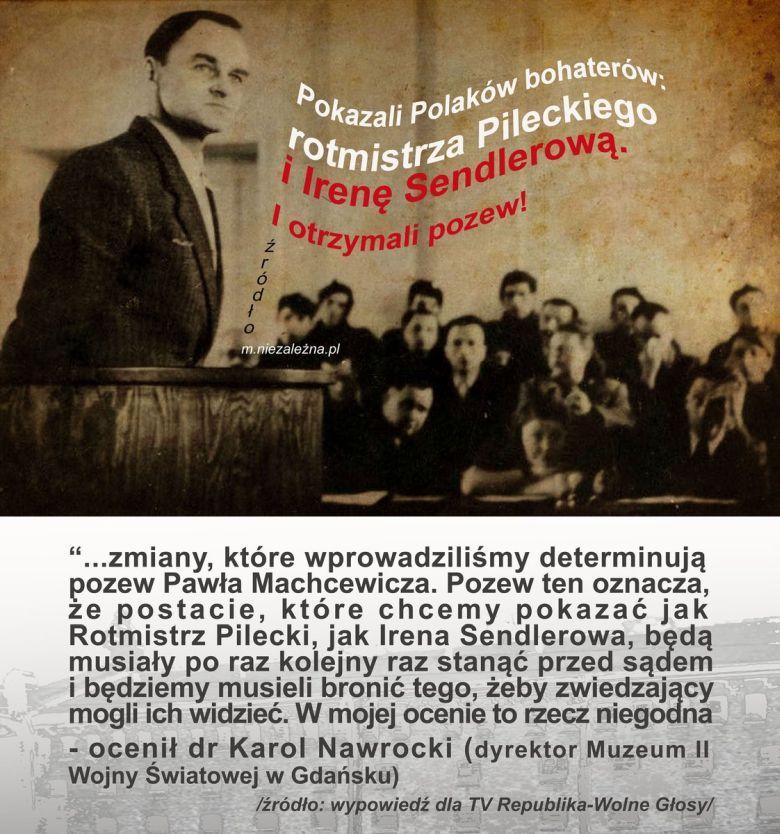 Pokazali Polaków bohaterów:
rotmistrza Pileckiego
i Irenę Sendlerową.
I otrzymali pozew!

źródło
m.niezależna.pl

"...zmiany, które wprowadziliśmy determinują pozew Pawła Machcewicza. Pozew ten oznacza, że postacie, które chcemy pokazać jak Rotmistrz Pilecki, jak Irena Sendlerowa, będą musiały po raz kolejny raz stanąć przed sądem i będziemy musieli bronić tego, żeby zwiedzający mogli ich widzieć. W mojej ocenie to rzecz niegodna - ocenił dr Karol Nawrocki (dyrektor Muzeum II Wojny Światowej w Gdańsku)

/źródło: wypowiedź dla TV Republika-Wolne Głosy/